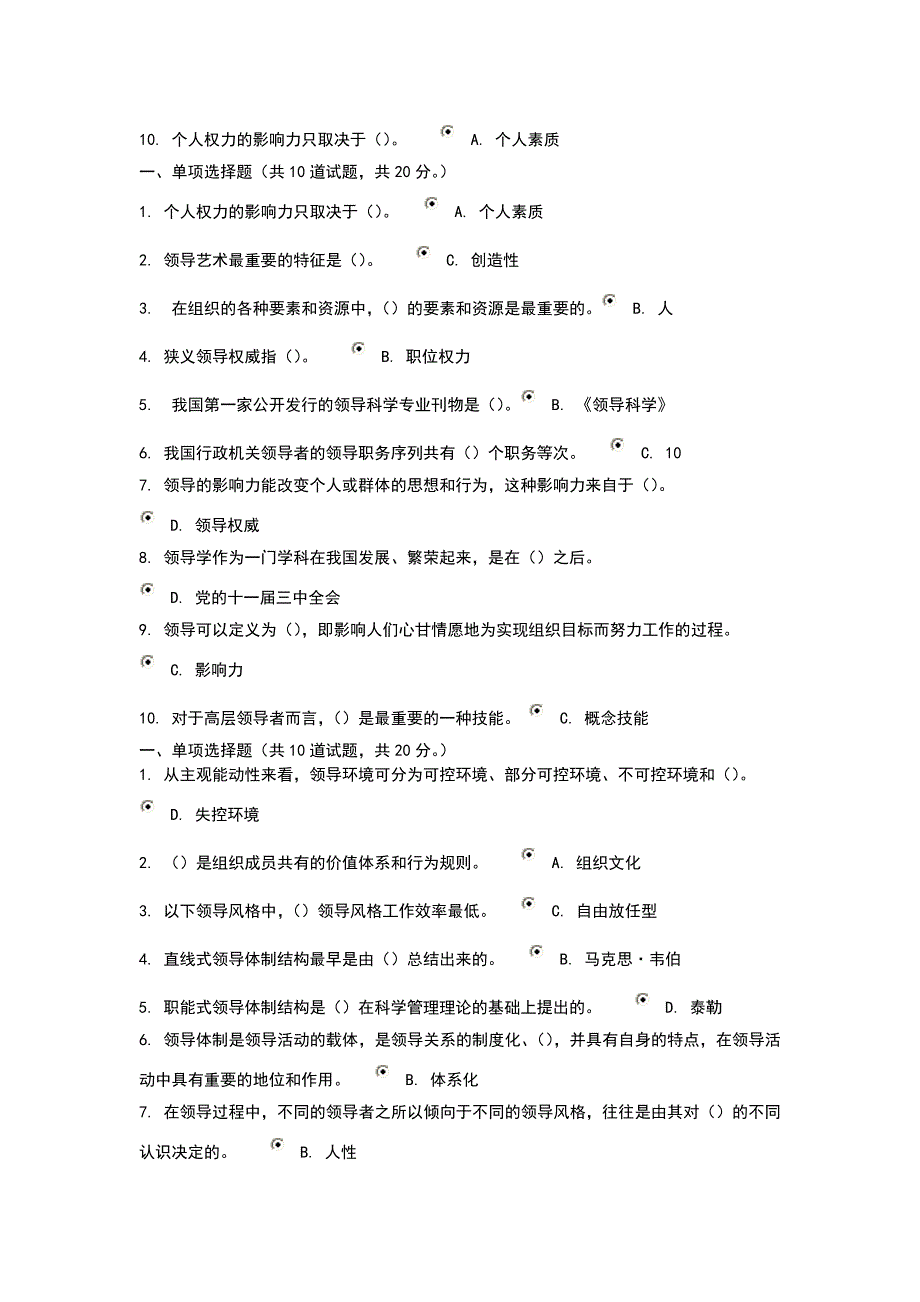 10. 个人权力的影响力只取决于()。 A. 个人素质
一、单项选择题（共 10 道试题，共 20 分。）
1. 个人权力的影响力只取决于()。 A. 个人素质

2. 领导艺术最重要的特征是()。 C. 创造性

3. 在组织的各种要素和资源中，()的要素和资源是最重要的。 B. 人

4. 狭义领导权威指()。 B. 职位权力

5. 我国第一家公开发行的领导科学专业刊物是()。 B. 《领导科学》

6. 我国行政机关领导者的领导职务序列共有()个职务等次。 C. 10
7. 领导的影响力能改变个人或群体的思想和行为，这种影响力来自于()。

D. 领导权威
8. 领导学作为一门学科在我国发展、繁荣起来，是在()之后。

D. 党的十一届三中全会
9. 领导可以定义为()，即影响人们心甘情愿地为实现组织目标而努力工作的过程。

C. 影响力

10. 对于高层领导者而言，()是最重要的一种技能。 C. 概念技能
一、单项选择题（共 10 道试题，共 20 分。）
1. 从主观能动性来看，领导环境可分为可控环境、部分可控环境、不可控环境和()。

D. 失控环境

2. ()是组织成员共有的价值体系和行为规则。 A. 组织文化

3. 以下领导风格中，()领导风格工作效率最低。 C. 自由放任型

4. 直线式领导体制结构最早是由()总结出来的。 B. 马克思·韦伯

5. 职能式领导体制结构是()在科学管理理论的基础上提出的。 D. 泰勒
6. 领导体制是领导活动的载体，是领导关系的制度化、()，并具有自身的特点，在领导活动中具有重要的地位和作用。 B. 体系化
7. 在领导过程中，不同的领导者之所以倾向于不同的领导风格，往往是由其对()的不同认识决定的。 B. 人性